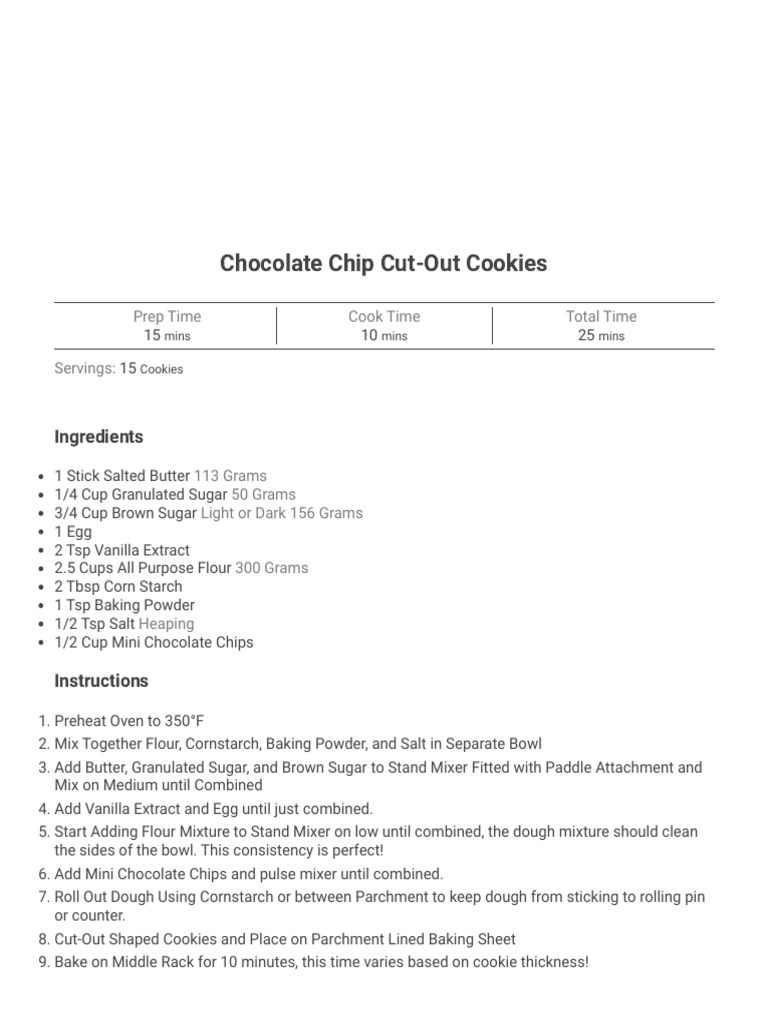 Chocolate Chip Cut-Out Cookies

| Prep Time | Cook Time | Total Time |
|---|---|---|
| 15 mins | 10 mins | 25 mins |

Servings: 15 Cookies

Ingredients

- 1 Stick Salted Butter 113 Grams
- 1/4 Cup Granulated Sugar 50 Grams
- 3/4 Cup Brown Sugar Light or Dark 156 Grams
- 1 Egg
- 2 Tsp Vanilla Extract
- 2.5 Cups All Purpose Flour 300 Grams
- 2 Tbsp Corn Starch
- 1 Tsp Baking Powder
- 1/2 Tsp Salt Heaping
- 1/2 Cup Mini Chocolate Chips

Instructions

1. Preheat Oven to 350°F
2. Mix Together Flour, Cornstarch, Baking Powder, and Salt in Separate Bowl
3. Add Butter, Granulated Sugar, and Brown Sugar to Stand Mixer Fitted with Paddle Attachment and Mix on Medium until Combined
4. Add Vanilla Extract and Egg until just combined.
5. Start Adding Flour Mixture to Stand Mixer on low until combined, the dough mixture should clean the sides of the bowl. This consistency is perfect!
6. Add Mini Chocolate Chips and pulse mixer until combined.
7. Roll Out Dough Using Cornstarch or between Parchment to keep dough from sticking to rolling pin or counter.
8. Cut-Out Shaped Cookies and Place on Parchment Lined Baking Sheet
9. Bake on Middle Rack for 10 minutes, this time varies based on cookie thickness!